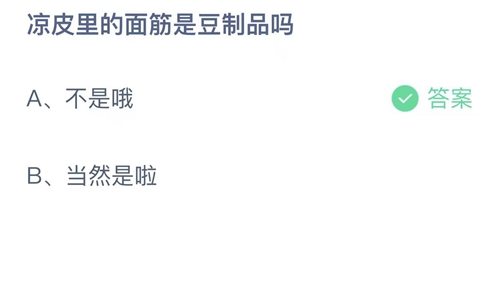 凉皮里的面筋是豆制品吗

A、不是哦

答案

B、当然是啦